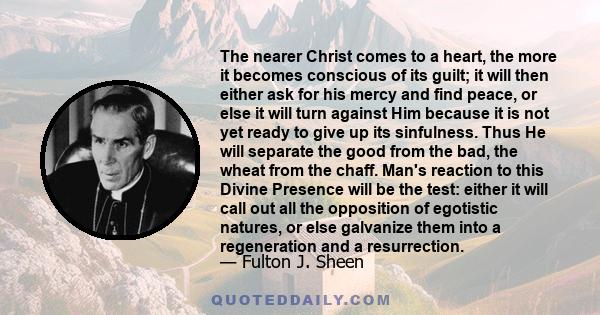 The nearer Christ comes to a heart, the more it becomes conscious of its guilt; it will then either ask for his mercy and find peace, or else it will turn against Him because it is not yet ready to give up its sinfulness. Thus He will separate the good from the bad, the wheat from the chaff. Man's reaction to this Divine Presence will be the test: either it will call out all the opposition of egotistic natures, or else galvanize them into a regeneration and a resurrection.
— Fulton J. Sheen

QUOTEDDAILY.COM